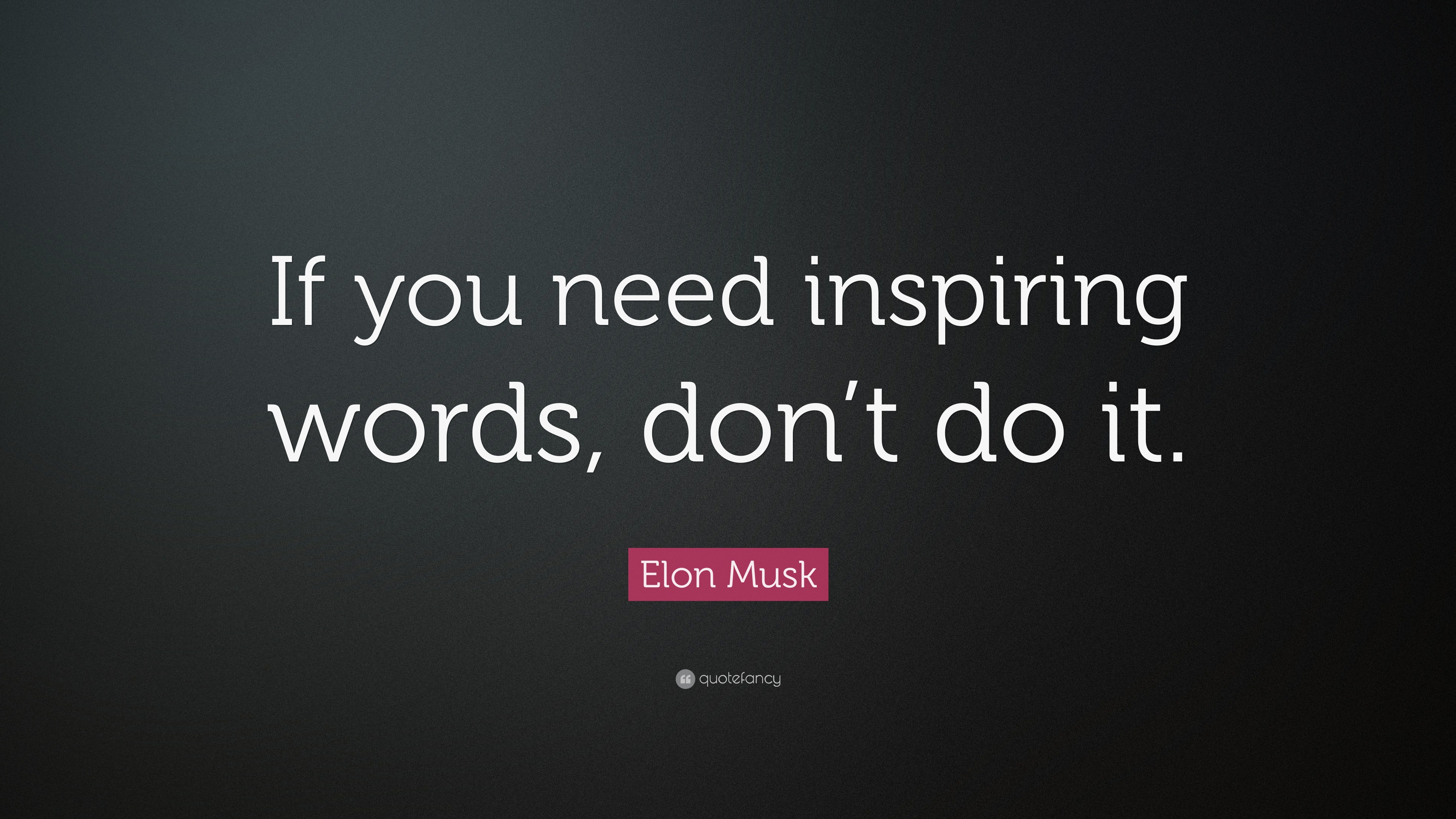 If you need inspiring words, don’t do it.

Elon Musk

quotefancy